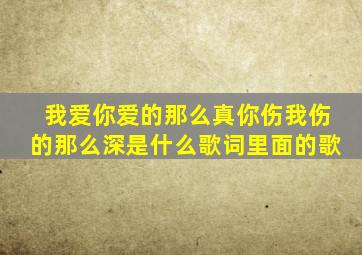 我爱你爱的那么真你伤我伤的那么深是什么歌词里面的歌